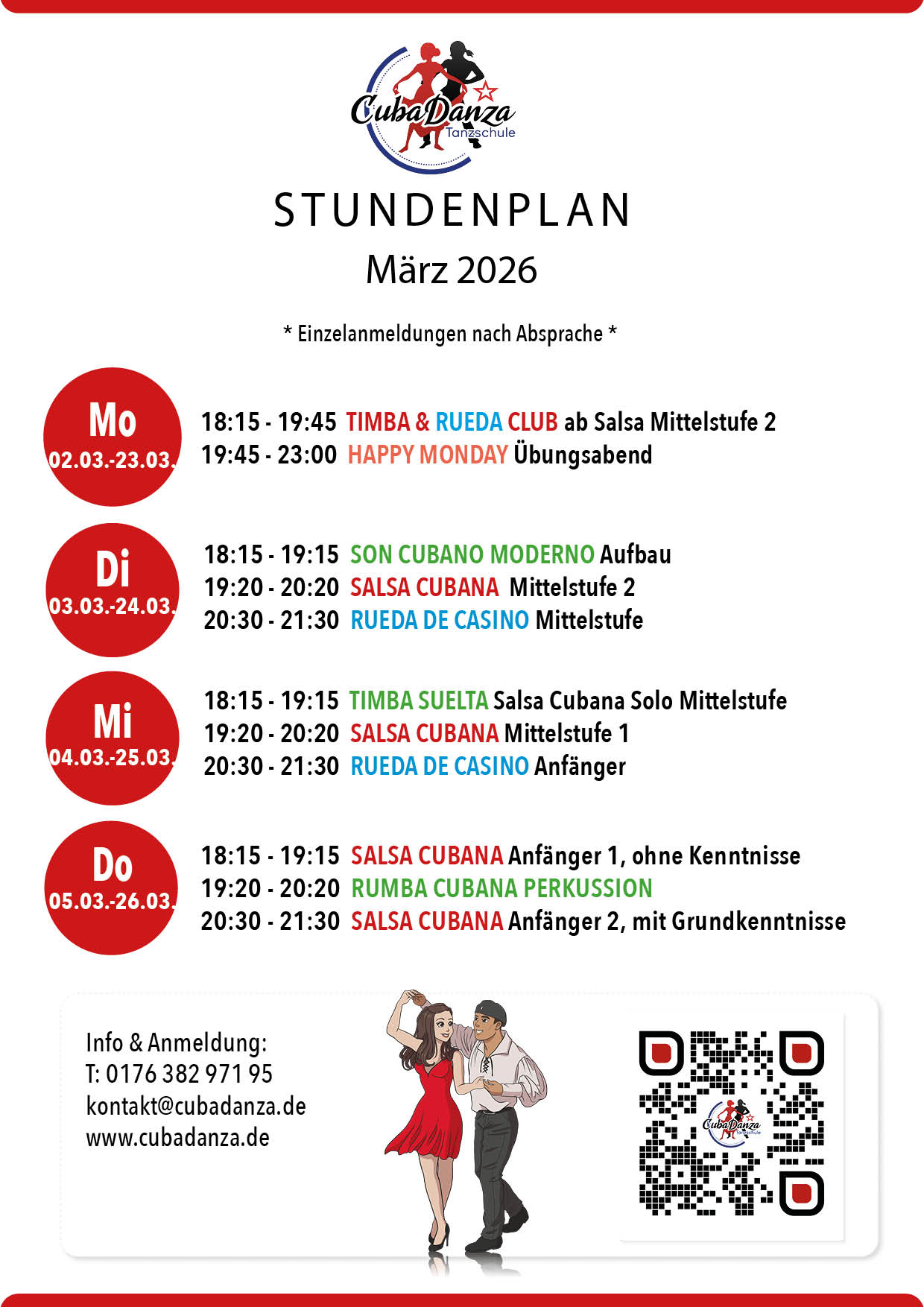 CubaDanza
Tanzschule

STUNDENPLAN
März 2026

* Einzelanmeldungen nach Absprache *

Mo
02.03.-23.03.

18:15 - 19:45 TIMBA & RUEDA CLUB ab Salsa Mittelstufe 2
19:45 - 23:00 HAPPY MONDAY Übungsabend

Di
03.03.-24.03.

18:15 - 19:15 SON CUBANO MODERNO Aufbau
19:20 - 20:20 SALSA CUBANA Mittelstufe 2
20:30 - 21:30 RUEDA DE CASINO Mittelstufe

Mi
04.03.-25.03.

18:15 - 19:15 TIMBA SUELTA Salsa Cubana Solo Mittelstufe
19:20 - 20:20 SALSA CUBANA Mittelstufe 1
20:30 - 21:30 RUEDA DE CASINO Anfänger

Do
05.03.-26.03.

18:15 - 19:15 SALSA CUBANA Anfänger 1, ohne Kenntnisse
19:20 - 20:20 RUMBA CUBANA PERKUSSION
20:30 - 21:30 SALSA CUBANA Anfänger 2, mit Grundkenntnisse

Info & Anmeldung:
T: 0176 382 971 95
kontakt@cubadanza.de
www.cubadanza.de

CubaDanza
Tanzschule